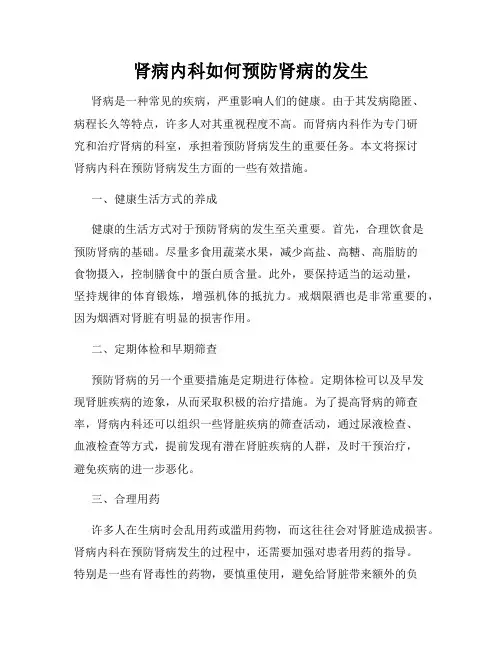 肾病内科如何预防肾病的发生

肾病是一种常见的疾病，严重影响人们的健康。由于其发病隐匿、病程长久等特点，许多人对其重视程度不高。而肾病内科作为专门研究和治疗肾病的科室，承担着预防肾病发生的重要任务。本文将探讨肾病内科在预防肾病发生方面的一些有效措施。

一、健康生活方式的养成

健康的生活方式对于预防肾病的发生至关重要。首先，合理饮食是预防肾病的基础。尽量多食用蔬菜水果，减少高盐、高糖、高脂肪的食物摄入，控制膳食中的蛋白质含量。此外，要保持适当的运动量，坚持规律的体育锻炼，增强机体的抵抗力。戒烟限酒也是非常重要的，因为烟酒对肾脏有明显的损害作用。

二、定期体检和早期筛查

预防肾病的另一个重要措施是定期进行体检。定期体检可以及早发现肾脏疾病的迹象，从而采取积极的治疗措施。为了提高肾病的筛查率，肾病内科还可以组织一些肾脏疾病的筛查活动，通过尿液检查、血液检查等方式，提前发现有潜在肾脏疾病的人群，及时干预治疗，避免疾病的进一步恶化。

三、合理用药

许多人在生病时会乱用药或滥用药物，而这往往会对肾脏造成损害。肾病内科在预防肾病发生的过程中，还需要加强对患者用药的指导。特别是一些有肾毒性的药物，要慎重使用，避免给肾脏带来额外的负